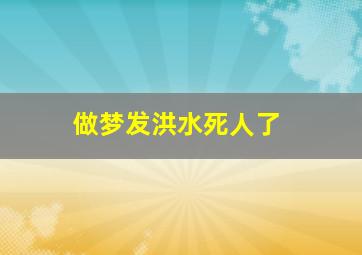 做梦发洪水死人了